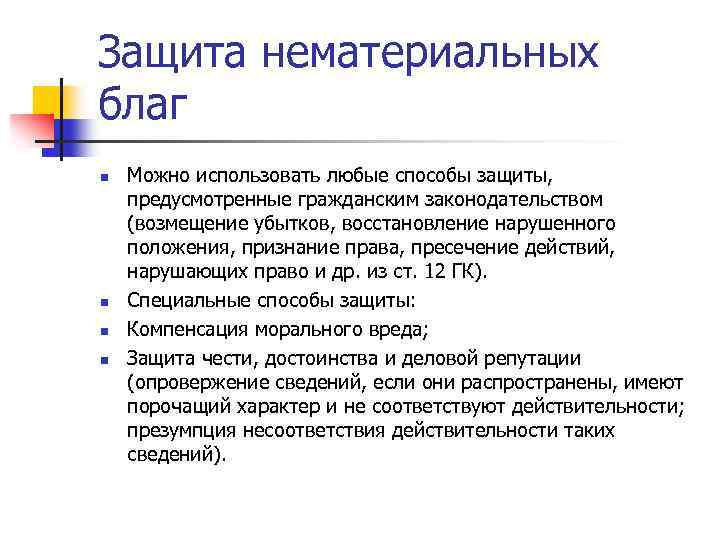 Защита нематериальных благ

- Можно использовать любые способы защиты, предусмотренные гражданским законодательством (возмещение убытков, восстановление нарушенного положения, признание права, пресечение действий, нарушающих право и др. из ст. 12 ГК).
- Специальные способы защиты:
- Компенсация морального вреда;
- Защита чести, достоинства и деловой репутации (опровержение сведений, если они распространены, имеют порочащий характер и не соответствуют действительности; презумпция несоответствия действительности таких сведений).